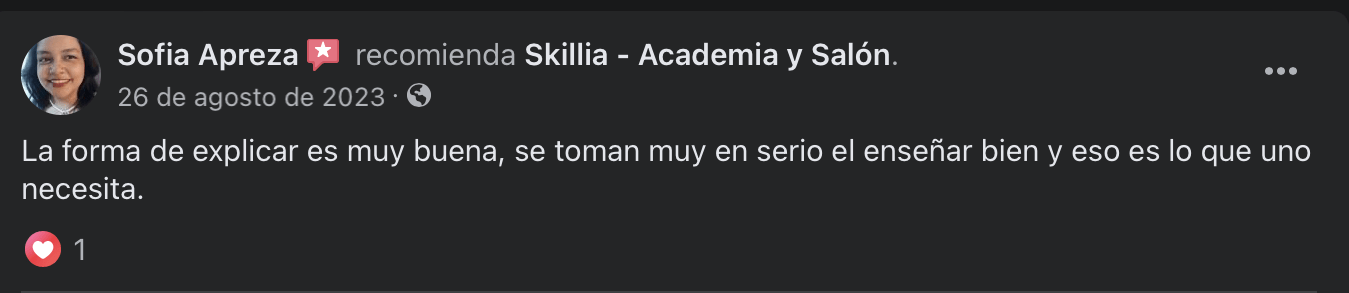 Sofia Apreza recomienda Skillia - Academia y Salón.
26 de agosto de 2023 ·

La forma de explicar es muy buena, se toman muy en serio el enseñar bien y eso es lo que uno necesita.

1